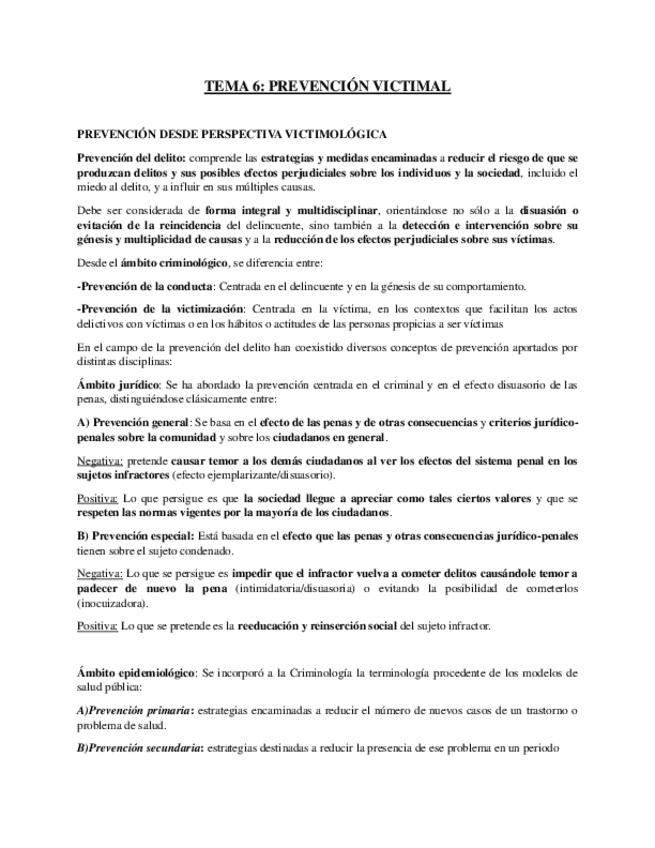 TEMA 6: PREVENCIÓN VICTIMAL

PREVENCIÓN DESDE PERSPECTIVA VICTIMOLÓGICA

Prevención del delito: comprende las estrategias y medidas encaminadas a reducir el riesgo de que se produzcan delitos y sus posibles efectos perjudiciales sobre los individuos y la sociedad, incluido el miedo al delito, y a influir en sus múltiples causas.

Debe ser considerada de forma integral y multidisciplinar, orientándose no sólo a la disuasión o evitación de la reincidencia del delincuente, sino también a la detección e intervención sobre su génesis y multiplicidad de causas y a la reducción de los efectos perjudiciales sobre sus víctimas.

Desde el ámbito criminológico, se diferencia entre:

-Prevención de la conducta: Centrada en el delincuente y en la génesis de su comportamiento.

-Prevención de la victimización: Centrada en la víctima, en los contextos que facilitan los actos delictivos con víctimas o en los hábitos o actitudes de las personas propicias a ser víctimas

En el campo de la prevención del delito han coexistido diversos conceptos de prevención aportados por distintas disciplinas:

Ámbito jurídico: Se ha abordado la prevención centrada en el criminal y en el efecto disuasorio de las penas, distinguiéndose clásicamente entre:

A) Prevención general: Se basa en el efecto de las penas y de otras consecuencias y criterios jurídico-penales sobre la comunidad y sobre los ciudadanos en general.

Negativa: pretende causar temor a los demás ciudadanos al ver los efectos del sistema penal en los sujetos infractores (efecto ejemplarizante/disuasorio).

Positiva: Lo que persigue es que la sociedad llegue a apreciar como tales ciertos valores y que se respeten las normas vigentes por la mayoría de los ciudadanos.

B) Prevención especial: Está basada en el efecto que las penas y otras consecuencias jurídico-penales tienen sobre el sujeto condenado.

Negativa: Lo que se persigue es impedir que el infractor vuelva a cometer delitos causándole temor a padecer de nuevo la pena (intimidatoria/disuasoria) o evitando la posibilidad de cometerlos (inocuizadora).

Positiva: Lo que se pretende es la reeducación y reinserción social del sujeto infractor.

Ámbito epidemiológico: Se incorporó a la Criminología la terminología procedente de los modelos de salud pública:

A)Prevención primaria: estrategias encaminadas a reducir el número de nuevos casos de un trastorno o problema de salud.

B)Prevención secundaria: estrategias destinadas a reducir la presencia de ese problema en un periodo